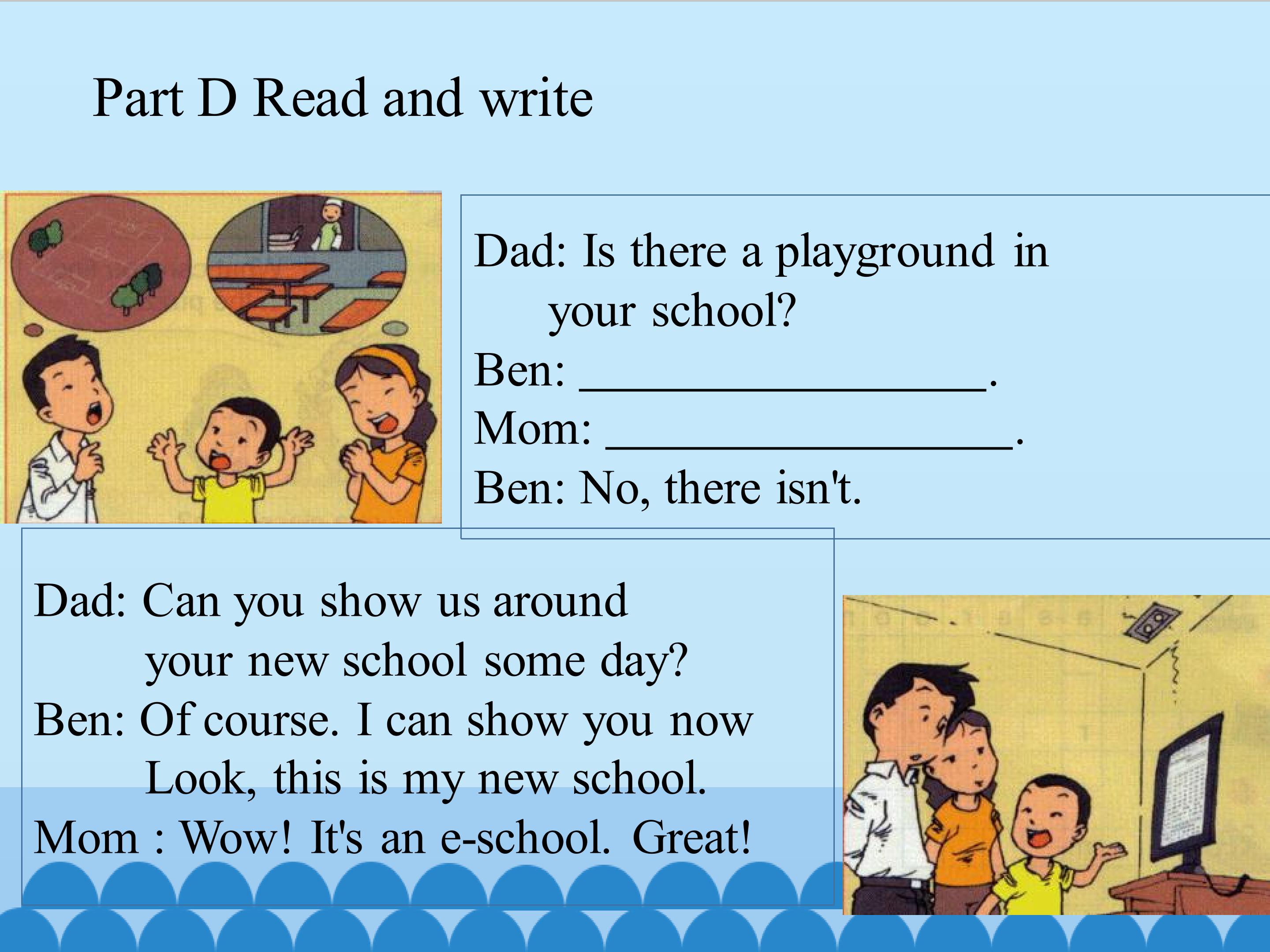 Part D Read and write

Dad: Is there a playground in your school?
Ben: ____.
Mom: ____.
Ben: No, there isn't.

Dad: Can you show us around your new school some day?
Ben: Of course. I can show you now Look, this is my new school.
Mom : Wow! It's an e-school. Great!